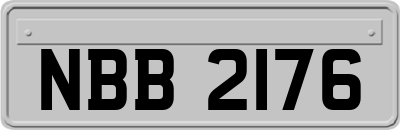 NBB 2176